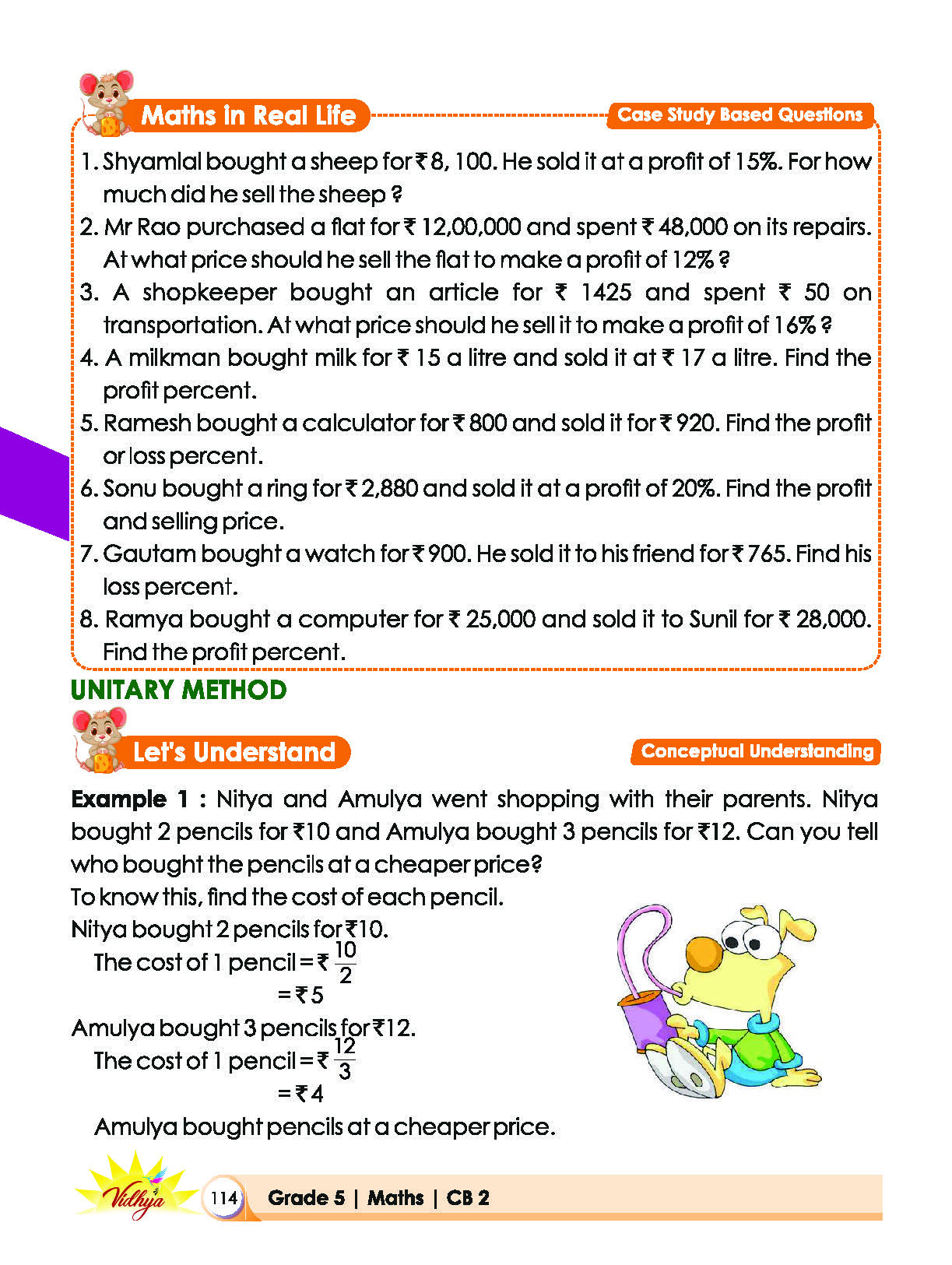 Maths in Real Life

Case Study Based Questions

1. Shyamlal bought a sheep for ₹ 8, 100. He sold it at a profit of 15%. For how much did he sell the sheep ?

2. Mr Rao purchased a flat for ₹ 12,00,000 and spent ₹ 48,000 on its repairs. At what price should he sell the flat to make a profit of 12% ?

3. A shopkeeper bought an article for ₹ 1425 and spent ₹ 50 on transportation. At what price should he sell it to make a profit of 16% ?

4. A milkman bought milk for ₹ 15 a litre and sold it at ₹ 17 a litre. Find the profit percent.

5. Ramesh bought a calculator for ₹ 800 and sold it for ₹ 920. Find the profit or loss percent.

6. Sonu bought a ring for ₹ 2,880 and sold it at a profit of 20%. Find the profit and selling price.

7. Gautam bought a watch for ₹ 900. He sold it to his friend for ₹ 765. Find his loss percent.

8. Ramya bought a computer for ₹ 25,000 and sold it to Sunil for ₹ 28,000. Find the profit percent.

UNITARY METHOD

Let's Understand

Conceptual Understanding

Example 1 : Nitya and Amulya went shopping with their parents. Nitya bought 2 pencils for ₹10 and Amulya bought 3 pencils for ₹12. Can you tell who bought the pencils at a cheaper price?

To know this, find the cost of each pencil.

Nitya bought 2 pencils for ₹10.

The cost of 1 pencil = ₹ $\frac{10}{2}$

= ₹ 5

Amulya bought 3 pencils for ₹12.

The cost of 1 pencil = ₹ $\frac{12}{3}$

= ₹ 4

Amulya bought pencils at a cheaper price.

Vidhya

114 Grade 5 | Maths | CB 2